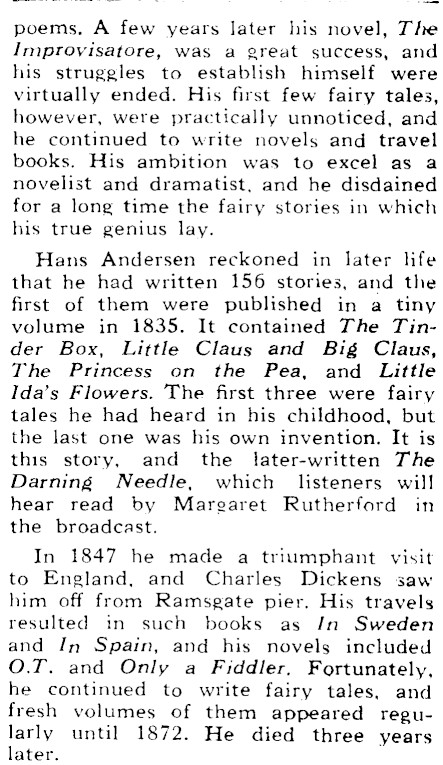 poems. A few years later his novel, The Improvisatore, was a great success, and his struggles to establish himself were virtually ended. His first few fairy tales, however, were practically unnoticed, and he continued to write novels and travel books. His ambition was to excel as a novelist and dramatist, and he disdained for a long time the fairy stories in which his true genius lay.

Hans Andersen reckoned in later life that he had written 156 stories, and the first of them were published in a tiny volume in 1835. It contained The Tinder Box, Little Claus and Big Claus, The Princess on the Pea, and Little Ida's Flowers. The first three were fairy tales he had heard in his childhood, but the last one was his own invention. It is this story, and the later-written The Darning Needle, which listeners will hear read by Margaret Rutherford in the broadcast.

In 1847 he made a triumphant visit to England, and Charles Dickens saw him off from Ramsgate pier. His travels resulted in such books as In Sweden and In Spain, and his novels included O.T. and Only a Fiddler. Fortunately, he continued to write fairy tales, and fresh volumes of them appeared regularly until 1872. He died three years later.